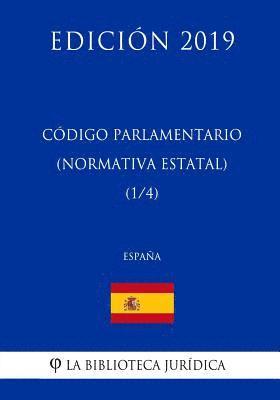 EDICIÓN 2019

CÓDIGO PARLAMENTARIO (NORMATIVA ESTATAL) (1/4)

ESPAÑA

φ LA BIBLIOTECA JURÍDICA